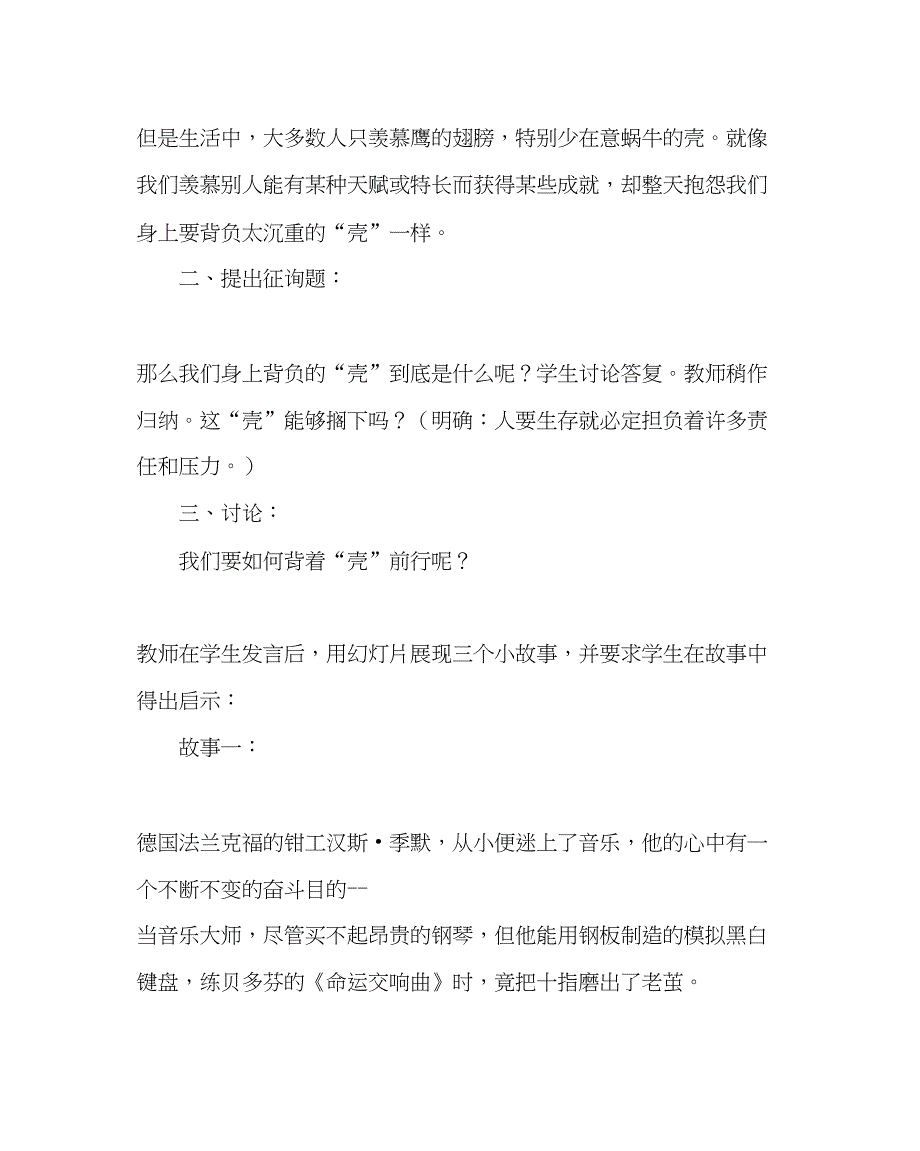 但是生活中，大多数人只羡慕鹰的翅膀，特别少在意蜗牛的壳。就像我们羡慕别人能有某种天赋或特长而获得某些成就，却整天抱怨我们身上要背负太沉重的“壳”一样。

二、提出征询题：

那么我们身上背负的“壳”到底是什么呢？学生讨论答复。教师稍作归纳。这“壳”能够搁下吗？（明确：人要生存就必定担负着许多责任和压力。）

三、讨论：

我们要如何背着“壳”前行呢？

教师在学生发言后，用幻灯片展现三个小故事，并要求学生在故事中得出启示：

故事一：

德国法兰克福的钳工汉斯·季默，从小便迷上了音乐，他的心中有一个不断不变的奋斗目的--
当音乐大师，尽管买不起昂贵的钢琴，但他能用钢板制造的模拟黑白键盘，练贝多芬的《命运交响曲》时，竟把十指磨出了老茧。